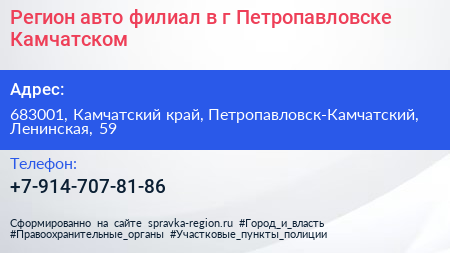 Регион авто филиал в г Петропавловске Камчатском

Адрес:

683001, Камчатский край, Петропавловск-Камчатский, Ленинская, 59

Телефон:

+7-914-707-81-86

Сформированно на сайте spravka-region.ru #Город_и_власть #Правоохранительные_органы #Участковые_пункты_полиции